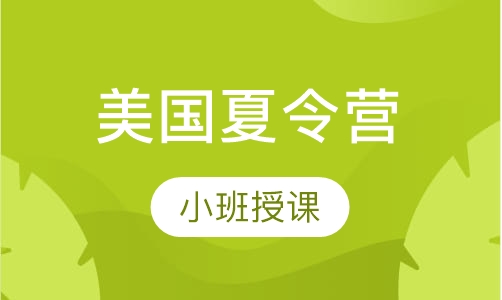 美国夏令营

小班授课